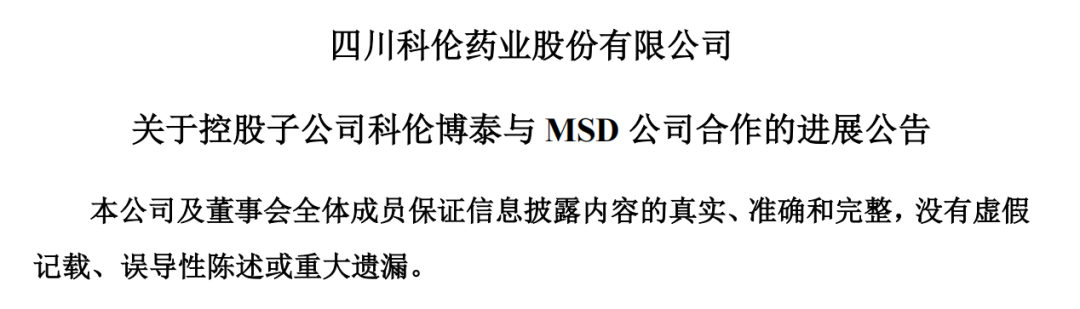 四川科伦药业股份有限公司

关于控股子公司科伦博泰与 MSD 公司合作的进展公告

本公司及董事会全体成员保证信息披露内容的真实、准确和完整，没有虚假记载、误导性陈述或重大遗漏。